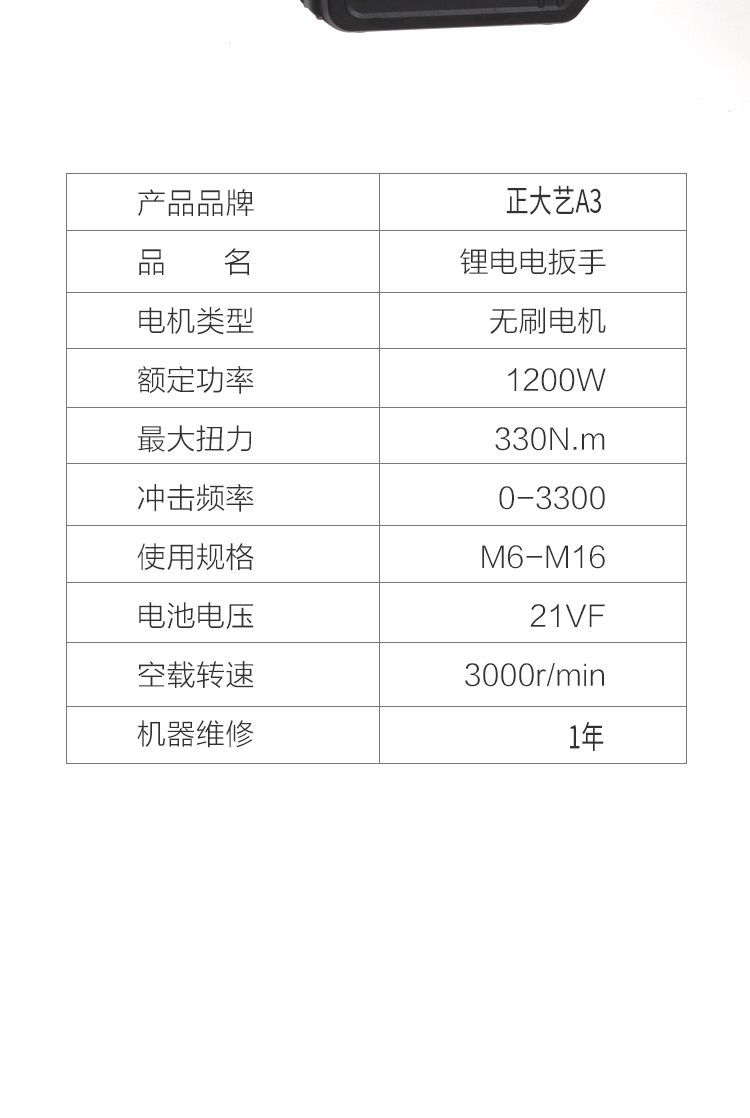 | 产品品牌 | 正大艺A3 |
|---|---|
| 品 名 | 锂电电扳手 |
| 电机类型 | 无刷电机 |
| 额定功率 | 1200W |
| 最大扭力 | 330N.m |
| 冲击频率 | 0-3300 |
| 使用规格 | M6-M16 |
| 电池电压 | 21VF |
| 空载转速 | 3000r/min |
| 机器维修 | 1年 |